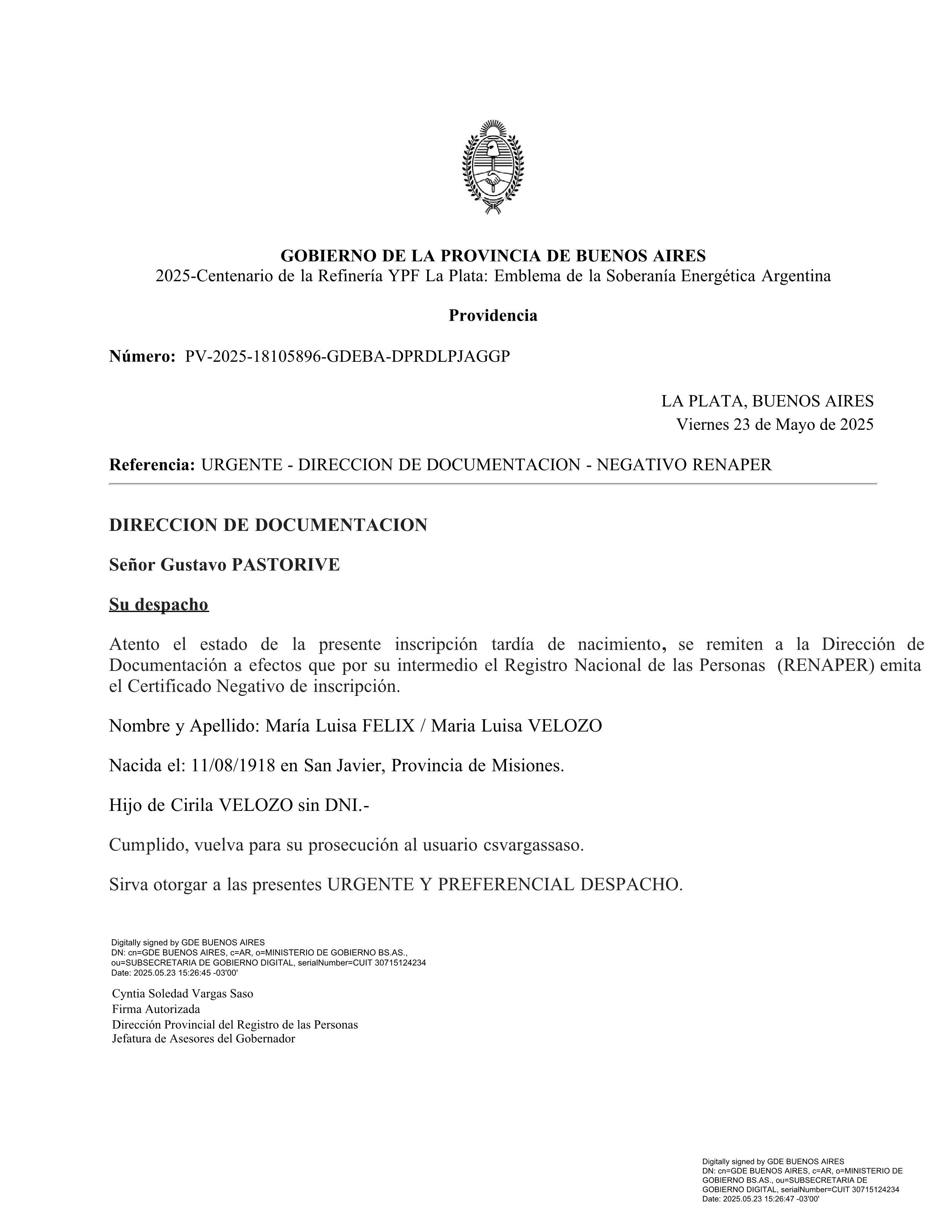 GOBIERNO DE LA PROVINCIA DE BUENOS AIRES
2025-Centenario de la Refinería YPF La Plata: Emblema de la Soberanía Energética Argentina

Providencia

Número: PV-2025-18105896-GDEBA-DPRDLPJAGGP

LA PLATA, BUENOS AIRES
Viernes 23 de Mayo de 2025

Referencia: URGENTE - DIRECCION DE DOCUMENTACION - NEGATIVO RENAPER

DIRECCION DE DOCUMENTACION

Señor Gustavo PASTORIVE

Su despacho

Atento el estado de la presente inscripción tardía de nacimiento, se remiten a la Dirección de Documentación a efectos que por su intermedio el Registro Nacional de las Personas (RENAPER) emita el Certificado Negativo de inscripción.

Nombre y Apellido: María Luisa FELIX / Maria Luisa VELOZO

Nacida el: 11/08/1918 en San Javier, Provincia de Misiones.

Hijo de Cirila VELOZO sin DNI.-

Cumplido, vuelva para su prosecución al usuario csvargassaso.

Sirva otorgar a las presentes URGENTE Y PREFERENCIAL DESPACHO.

Digitally signed by GDE BUENOS AIRES
DN: cn=GDE BUENOS AIRES, c=AR, o=MINISTERIO DE GOBIERNO BS.AS., ou=SUBSECRETARIA DE GOBIERNO DIGITAL, serialNumber=CUIT 30715124234
Date: 2025.05.23 15:26:45 -03'00'

Cyntia Soledad Vargas Saso
Firma Autorizada
Dirección Provincial del Registro de las Personas
Jefatura de Asesores del Gobernador

Digitally signed by GDE BUENOS AIRES
DN: cn=GDE BUENOS AIRES, c=AR, o=MINISTERIO DE GOBIERNO BS.AS., ou=SUBSECRETARIA DE GOBIERNO DIGITAL, serialNumber=CUIT 30715124234
Date: 2025.05.23 15:26:47 -03'00'